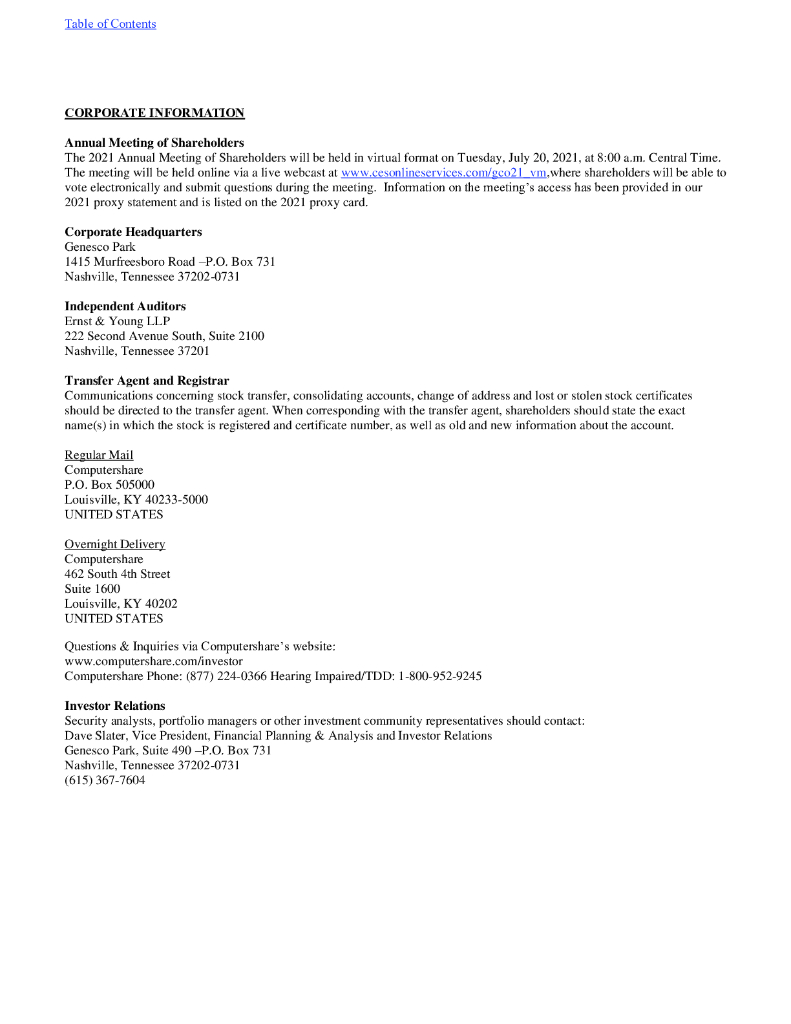 Table of Contents

CORPORATE INFORMATION

Annual Meeting of Shareholders
The 2021 Annual Meeting of Shareholders will be held in virtual format on Tuesday, July 20, 2021, at 8:00 a.m. Central Time. The meeting will be held online via a live webcast at www.cesonlineservices.com/gco21_vm,where shareholders will be able to vote electronically and submit questions during the meeting. Information on the meeting's access has been provided in our 2021 proxy statement and is listed on the 2021 proxy card.

Corporate Headquarters
Genesco Park
1415 Murfreesboro Road –P.O. Box 731
Nashville, Tennessee 37202-0731

Independent Auditors
Ernst & Young LLP
222 Second Avenue South, Suite 2100
Nashville, Tennessee 37201

Transfer Agent and Registrar
Communications concerning stock transfer, consolidating accounts, change of address and lost or stolen stock certificates should be directed to the transfer agent. When corresponding with the transfer agent, shareholders should state the exact name(s) in which the stock is registered and certificate number, as well as old and new information about the account.

Regular Mail
Computershare
P.O. Box 505000
Louisville, KY 40233-5000
UNITED STATES

Overnight Delivery
Computershare
462 South 4th Street
Suite 1600
Louisville, KY 40202
UNITED STATES

Questions & Inquiries via Computershare's website:
www.computershare.com/investor
Computershare Phone: (877) 224-0366 Hearing Impaired/TDD: 1-800-952-9245

Investor Relations
Security analysts, portfolio managers or other investment community representatives should contact:
Dave Slater, Vice President, Financial Planning & Analysis and Investor Relations
Genesco Park, Suite 490 –P.O. Box 731
Nashville, Tennessee 37202-0731
(615) 367-7604